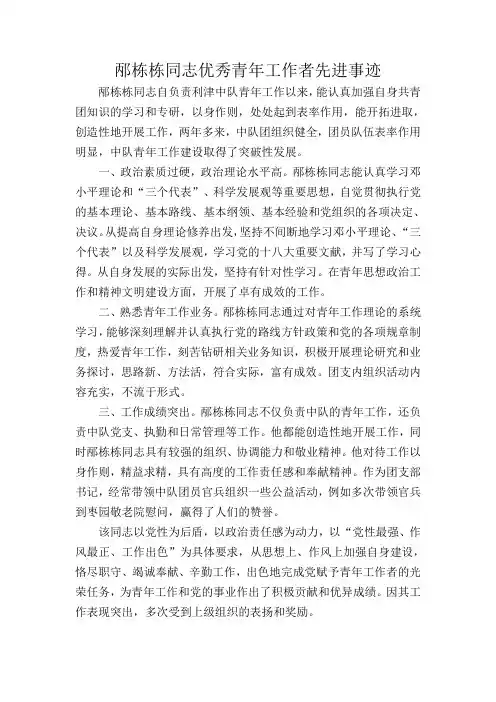 郈栋栋同志优秀青年工作者先进事迹

郈栋栋同志自负责利津中队青年工作以来，能认真加强自身共青团知识的学习和专研，以身作则，处处起到表率作用，能开拓进取，创造性地开展工作，两年多来，中队团组织健全，团员队伍表率作用明显，中队青年工作建设取得了突破性发展。

一、政治素质过硬，政治理论水平高。郈栋栋同志能认真学习邓小平理论和“三个代表”、科学发展观等重要思想，自觉贯彻执行党的基本理论、基本路线、基本纲领、基本经验和党组织的各项决定、决议。从提高自身理论修养出发，坚持不间断地学习邓小平理论、“三个代表”以及科学发展观，学习党的十八大重要文献，并写了学习心得。从自身发展的实际出发，坚持有针对性学习。在青年思想政治工作和精神文明建设方面，开展了卓有成效的工作。

二、熟悉青年工作业务。郈栋栋同志通过对青年工作理论的系统学习，能够深刻理解并认真执行党的路线方针政策和党的各项规章制度，热爱青年工作，刻苦钻研相关业务知识，积极开展理论研究和业务探讨，思路新、方法活，符合实际，富有成效。团支内组织活动内容充实，不流于形式。

三、工作成绩突出。郈栋栋同志不仅负责中队的青年工作，还负责中队党支、执勤和日常管理等工作。他都能创造性地开展工作，同时郈栋栋同志具有较强的组织、协调能力和敬业精神。他对待工作以身作则，精益求精，具有高度的工作责任感和奉献精神。作为团支部书记，经常带领中队团员官兵组织一些公益活动，例如多次带领官兵到枣园敬老院慰问，赢得了人们的赞誉。

该同志以党性为后盾，以政治责任感为动力，以“党性最强、作风最正、工作出色”为具体要求，从思想上、作风上加强自身建设，恪尽职守、竭诚奉献、辛勤工作，出色地完成党赋予青年工作者的光荣任务，为青年工作和党的事业作出了积极贡献和优异成绩。因其工作表现突出，多次受到上级组织的表扬和奖励。